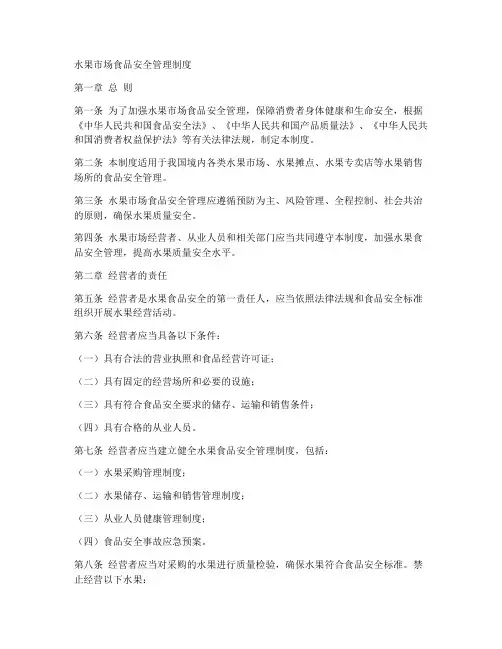 水果市场食品安全管理制度

第一章 总 则

第一条 为了加强水果市场食品安全管理，保障消费者身体健康和生命安全，根据《中华人民共和国食品安全法》、《中华人民共和国产品质量法》、《中华人民共和国消费者权益保护法》等有关法律法规，制定本制度。

第二条 本制度适用于我国境内各类水果市场、水果摊点、水果专卖店等水果销售场所的食品安全管理。

第三条 水果市场食品安全管理应遵循预防为主、风险管理、全程控制、社会共治的原则，确保水果质量安全。

第四条 水果市场经营者、从业人员和相关部门应当共同遵守本制度，加强水果食品安全管理，提高水果质量安全水平。

第二章 经营者的责任

第五条 经营者是水果食品安全的第一责任人，应当依照法律法规和食品安全标准组织开展水果经营活动。

第六条 经营者应当具备以下条件：

（一）具有合法的营业执照和食品经营许可证；

（二）具有固定的经营场所和必要的设施；

（三）具有符合食品安全要求的储存、运输和销售条件；

（四）具有合格的从业人员。

第七条 经营者应当建立健全水果食品安全管理制度，包括：

（一）水果采购管理制度；

（二）水果储存、运输和销售管理制度；

（三）从业人员健康管理制度；

（四）食品安全事故应急预案。

第八条 经营者应当对采购的水果进行质量检验，确保水果符合食品安全标准。禁止经营以下水果：